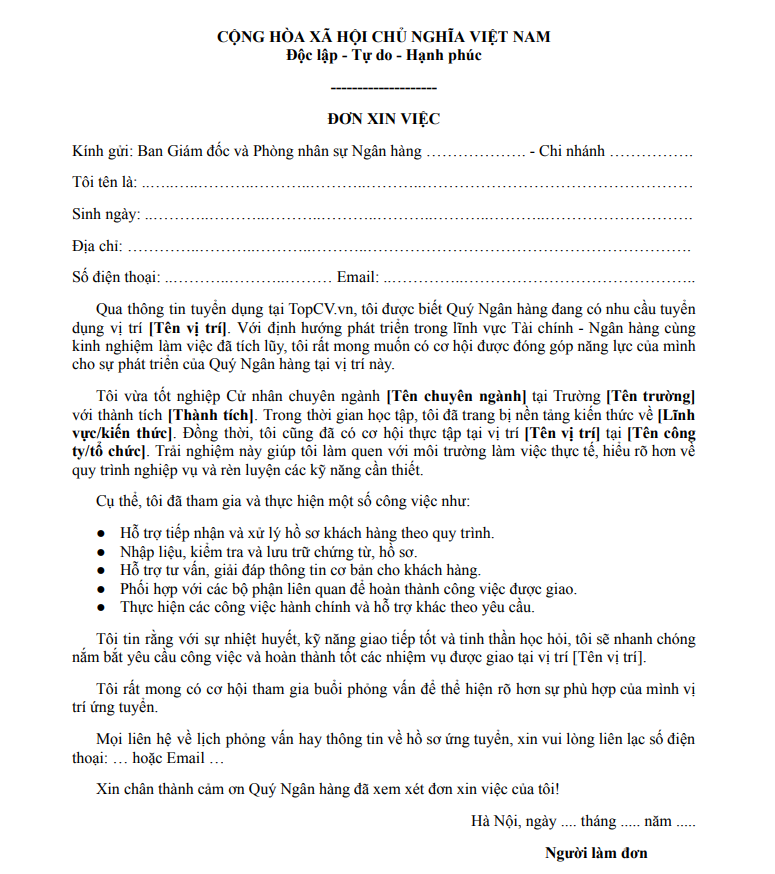 CỘNG HÒA XÃ HỘI CHỦ NGHĨA VIỆT NAM
Độc lập - Tự do - Hạnh phúc

--------------------

ĐƠN XIN VIỆC

Kính gửi: Ban Giám đốc và Phòng nhân sự Ngân hàng ____ - Chi nhánh ____

Tôi tên là: ____

Sinh ngày: ____

Địa chỉ: ____

Số điện thoại: ____ Email: ____

Qua thông tin tuyển dụng tại TopCV.vn, tôi được biết Quý Ngân hàng đang có nhu cầu tuyển dụng vị trí [Tên vị trí]. Với định hướng phát triển trong lĩnh vực Tài chính - Ngân hàng cùng kinh nghiệm làm việc đã tích lũy, tôi rất mong muốn có cơ hội được đóng góp năng lực của mình cho sự phát triển của Quý Ngân hàng tại vị trí này.

Tôi vừa tốt nghiệp Cử nhân chuyên ngành [Tên chuyên ngành] tại Trường [Tên trường] với thành tích [Thành tích]. Trong thời gian học tập, tôi đã trang bị nền tảng kiến thức về [Lĩnh vực/kiến thức]. Đồng thời, tôi cũng đã có cơ hội thực tập tại vị trí [Tên vị trí] tại [Tên công ty/tổ chức]. Trải nghiệm này giúp tôi làm quen với môi trường làm việc thực tế, hiểu rõ hơn về quy trình nghiệp vụ và rèn luyện các kỹ năng cần thiết.

Cụ thể, tôi đã tham gia và thực hiện một số công việc như:

• Hỗ trợ tiếp nhận và xử lý hồ sơ khách hàng theo quy trình.
• Nhập liệu, kiểm tra và lưu trữ chứng từ, hồ sơ.
• Hỗ trợ tư vấn, giải đáp thông tin cơ bản cho khách hàng.
• Phối hợp với các bộ phận liên quan để hoàn thành công việc được giao.
• Thực hiện các công việc hành chính và hỗ trợ khác theo yêu cầu.

Tôi tin rằng với sự nhiệt huyết, kỹ năng giao tiếp tốt và tinh thần học hỏi, tôi sẽ nhanh chóng nắm bắt yêu cầu công việc và hoàn thành tốt các nhiệm vụ được giao tại vị trí [Tên vị trí].

Tôi rất mong có cơ hội tham gia buổi phỏng vấn để thể hiện rõ hơn sự phù hợp của mình vị trí ứng tuyển.

Mọi liên hệ về lịch phỏng vấn hay thông tin về hồ sơ ứng tuyển, xin vui lòng liên lạc số điện thoại: … hoặc Email …

Xin chân thành cảm ơn Quý Ngân hàng đã xem xét đơn xin việc của tôi!

Hà Nội, ngày .... tháng ..... năm .....

Người làm đơn